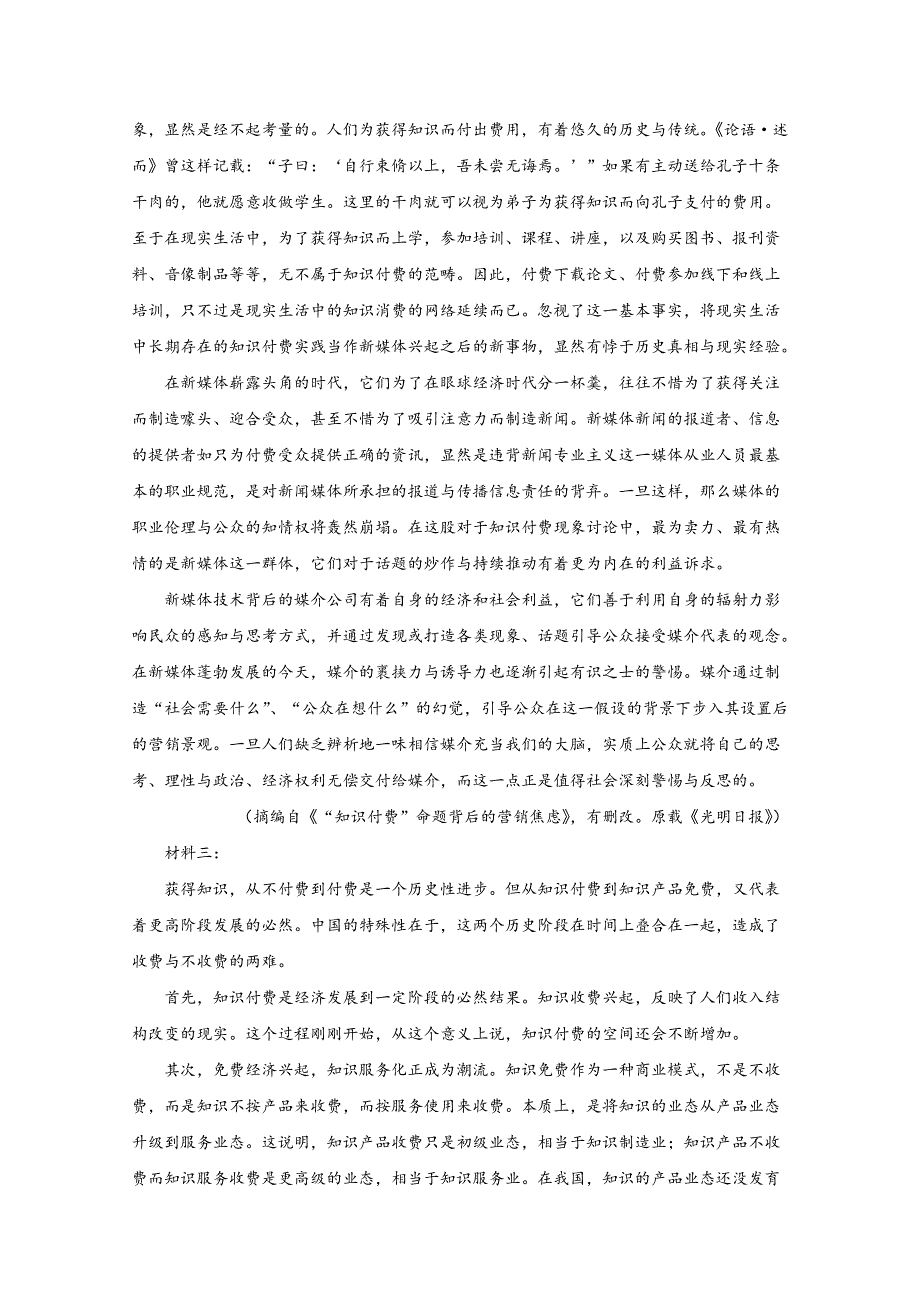 象，显然是经不起考量的。人们为获得知识而付出费用，有着悠久的历史与传统。《论语·述而》曾这样记载：“子曰：‘自行束脩以上，吾未尝无诲焉。’”如果有主动送给孔子十条干肉的，他就愿意收做学生。这里的干肉就可以视为弟子为获得知识而向孔子支付的费用。至于在现实生活中，为了获得知识而上学，参加培训、课程、讲座，以及购买图书、报刊资料、音像制品等等，无不属于知识付费的范畴。因此，付费下载论文、付费参加线下和线上培训，只不过是现实生活中的知识消费的网络延续而已。忽视了这一基本事实，将现实生活中长期存在的知识付费实践当作新媒体兴起之后的新事物，显然有悖于历史真相与现实经验。

在新媒体崭露头角的时代，它们为了在眼球经济时代分一杯羹，往往不惜为了获得关注而制造噱头、迎合受众，甚至不惜为了吸引注意力而制造新闻。新媒体新闻的报道者、信息的提供者如只为付费受众提供正确的资讯，显然是违背新闻专业主义这一媒体从业人员最基本的职业规范，是对新闻媒体所承担的报道与传播信息责任的背弃。一旦这样，那么媒体的职业伦理与公众的知情权将轰然崩塌。在这股对于知识付费现象讨论中，最为卖力、最有热情的是新媒体这一群体，它们对于话题的炒作与持续推动有着更为内在的利益诉求。

新媒体技术背后的媒介公司有着自身的经济和社会利益，它们善于利用自身的辐射力影响民众的感知与思考方式，并通过发现或打造各类现象、话题引导公众接受媒介代表的观念。在新媒体蓬勃发展的今天，媒介的裹挟力与诱导力也逐渐引起有识之士的警惕。媒介通过制造“社会需要什么”、“公众在想什么”的幻觉，引导公众在这一假设的背景下步入其设置后的营销景观。一旦人们缺乏辨析地一味相信媒介充当我们的大脑，实质上公众就将自己的思考、理性与政治、经济权利无偿交付给媒介，而这一点正是值得社会深刻警惕与反思的。

（摘编自《“知识付费”命题背后的营销焦虑》，有删改。原载《光明日报》）

材料三：

获得知识，从不付费到付费是一个历史性进步。但从知识付费到知识产品免费，又代表着更高阶段发展的必然。中国的特殊性在于，这两个历史阶段在时间上叠合在一起，造成了收费与不收费的两难。

首先，知识付费是经济发展到一定阶段的必然结果。知识收费兴起，反映了人们收入结构改变的现实。这个过程刚刚开始，从这个意义上说，知识付费的空间还会不断增加。

其次，免费经济兴起，知识服务化正成为潮流。知识免费作为一种商业模式，不是不收费，而是知识不按产品来收费，而按服务使用来收费。本质上，是将知识的业态从产品业态升级到服务业态。这说明，知识产品收费只是初级业态，相当于知识制造业；知识产品不收费而知识服务收费是更高级的业态，相当于知识服务业。在我国，知识的产品业态还没发育